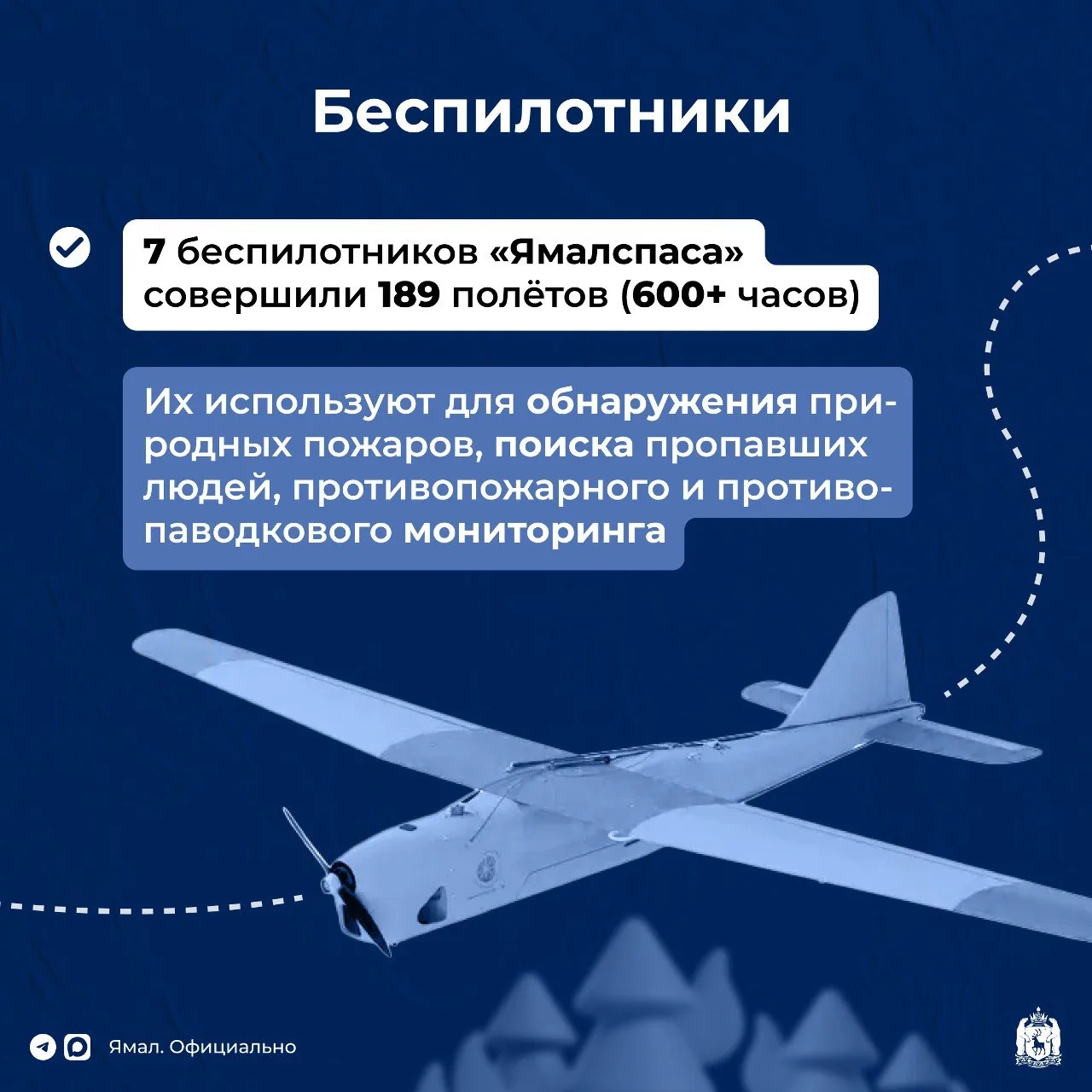 Беспилотники

7 беспилотников «Ямалспаса» совершили 189 полётов (600+ часов)

Их используют для обнаружения природных пожаров, поиска пропавших людей, противопожарного и противопаводкового мониторинга

Ямал. Официально